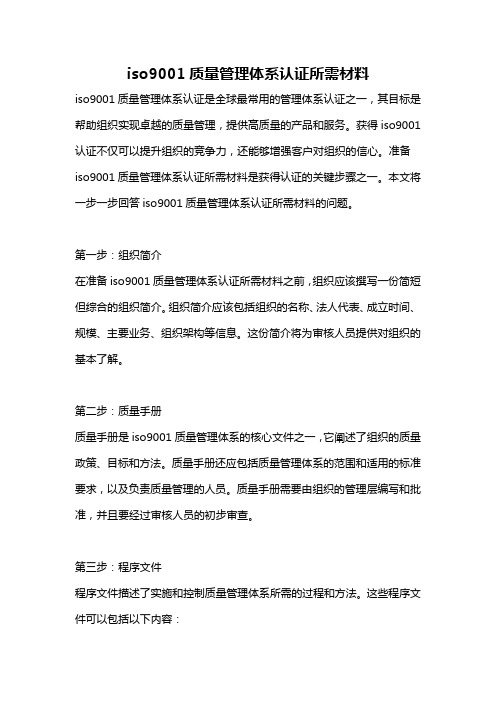 iso9001 质量管理体系认证所需材料

iso9001 质量管理体系认证是全球最常用的管理体系认证之一，其目标是帮助组织实现卓越的质量管理，提供高质量的产品和服务。获得 iso9001 认证不仅可以提升组织的竞争力，还能够增强客户对组织的信心。准备 iso9001 质量管理体系认证所需材料是获得认证的关键步骤之一。本文将一步一步回答 iso9001 质量管理体系认证所需材料的问题。

第一步：组织简介
在准备 iso9001 质量管理体系认证所需材料之前，组织应该撰写一份简短但综合的组织简介。组织简介应该包括组织的名称、法人代表、成立时间、规模、主要业务、组织架构等信息。这份简介将为审核人员提供对组织的基本了解。

第二步：质量手册
质量手册是 iso9001 质量管理体系的核心文件之一，它阐述了组织的质量政策、目标和方法。质量手册还应包括质量管理体系的范围和适用的标准要求，以及负责质量管理的人员。质量手册需要由组织的管理层编写和批准，并且要经过审核人员的初步审查。

第三步：程序文件
程序文件描述了实施和控制质量管理体系所需的过程和方法。这些程序文件可以包括以下内容：